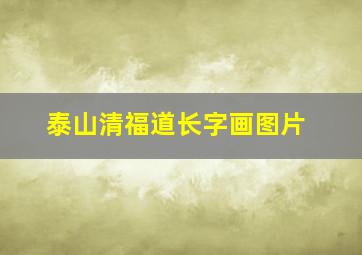 泰山清福道长字画图片